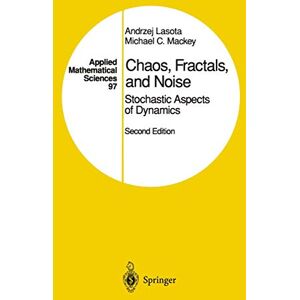 Applied Mathematical Sciences 97

Andrzej Lasota
Michael C. Mackey

Chaos, Fractals, and Noise

Stochastic Aspects of Dynamics

Second Edition

Springer